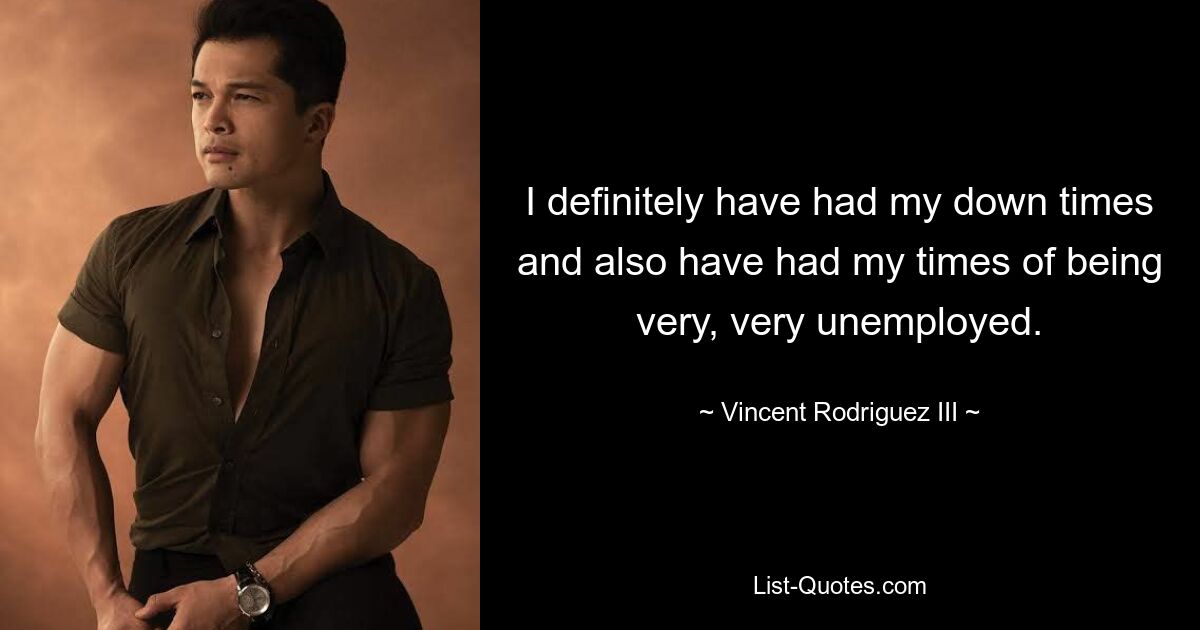 I definitely have had my down times and also have had my times of being very, very unemployed.

~ Vincent Rodriguez III ~

List-Quotes.com